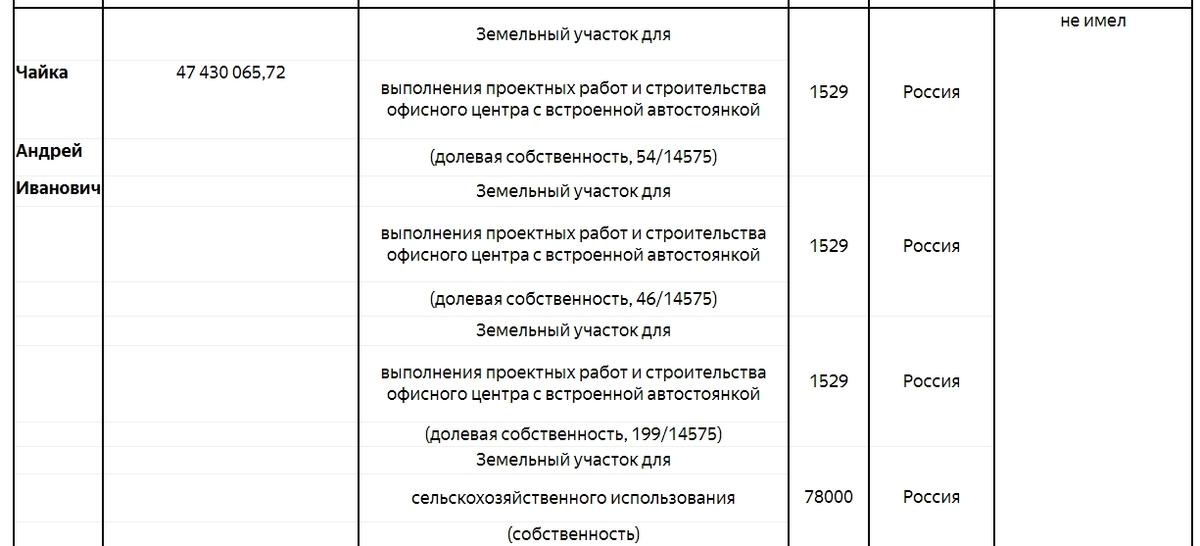 | | | | | | |
|---|---|---|---|---|---|
| Чайка Андрей Иванович | 47 430 065,72 | Земельный участок для выполнения проектных работ и строительства офисного центра с встроенной автостоянкой (долевая собственность, 54/14575) | 1529 | Россия | не имел |
| | | Земельный участок для выполнения проектных работ и строительства офисного центра с встроенной автостоянкой (долевая собственность, 46/14575) | 1529 | Россия | |
| | | Земельный участок для выполнения проектных работ и строительства офисного центра с встроенной автостоянкой (долевая собственность, 199/14575) | 1529 | Россия | |
| | | Земельный участок для сельскохозяйственного использования (собственность) | 78000 | Россия | |